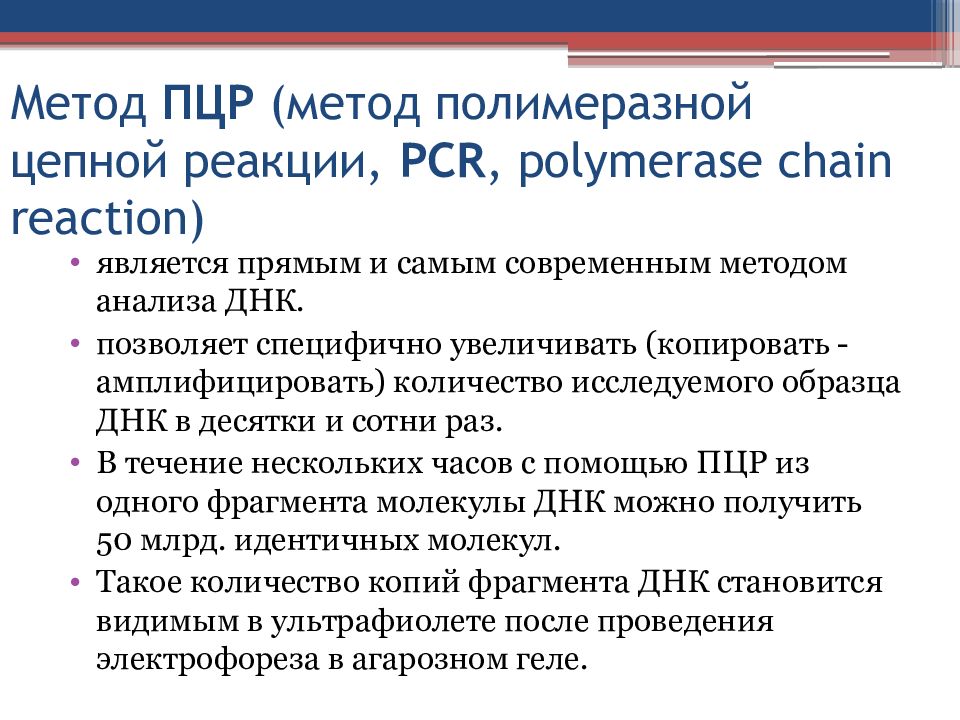 Метод ПЦР (метод полимеразной цепной реакции, PCR, polymerase chain reaction)

• является прямым и самым современным методом анализа ДНК.
• позволяет специфично увеличивать (копировать - амплифицировать) количество исследуемого образца ДНК в десятки и сотни раз.
• В течение нескольких часов с помощью ПЦР из одного фрагмента молекулы ДНК можно получить 50 млрд. идентичных молекул.
• Такое количество копий фрагмента ДНК становится видимым в ультрафиолете после проведения электрофореза в агарозном геле.